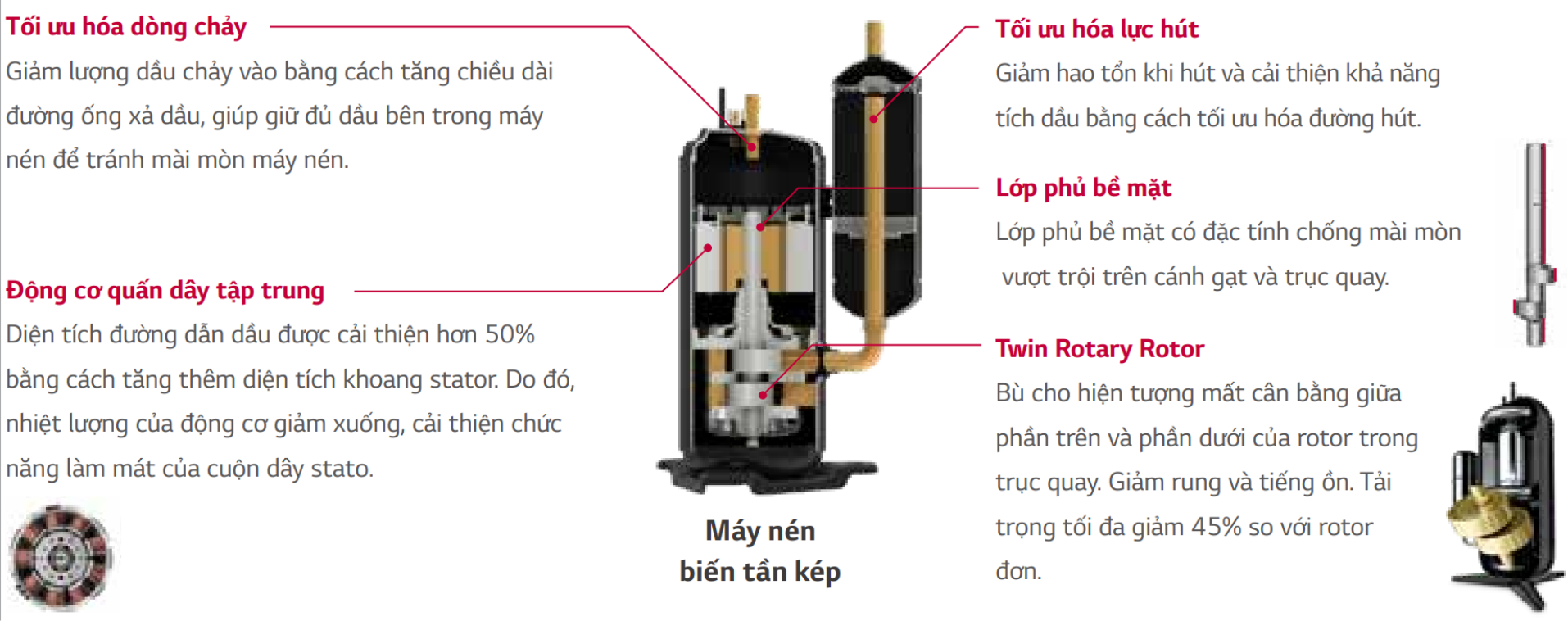 Tối ưu hóa dòng chảy
Giảm lượng dầu chảy vào bằng cách tăng chiều dài đường ống xả dầu, giúp giữ đủ dầu bên trong máy nén để tránh mài mòn máy nén.

Động cơ quấn dây tập trung
Diện tích đường dẫn dầu được cải thiện hơn 50% bằng cách tăng thêm diện tích khoang stator. Do đó, nhiệt lượng của động cơ giảm xuống, cải thiện chức năng làm mát của cuộn dây stato.

Máy nén
biến tần kép

Tối ưu hóa lực hút
Giảm hao tổn khi hút và cải thiện khả năng tích dầu bằng cách tối ưu hóa đường hút.

Lớp phủ bề mặt
Lớp phủ bề mặt có đặc tính chống mài mòn vượt trội trên cánh gạt và trục quay.

Twin Rotary Rotor
Bù cho hiện tượng mất cân bằng giữa phần trên và phần dưới của rotor trong trục quay. Giảm rung và tiếng ồn. Tải trọng tối đa giảm 45% so với rotor đơn.